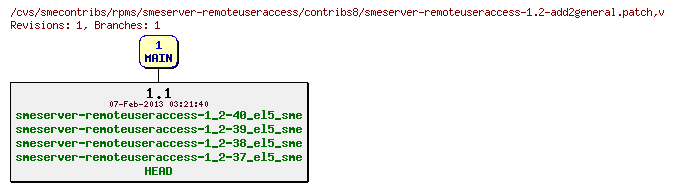 /cvs/smecontribs/rpms/smeserver-remoteuseraccess/contribs8/smeserver-remoteuseraccess-1.2-add2general.patch,v
Revisions: 1, Branches: 1

1
MAIN

1.1
07-Feb-2013 03:21:40
smeserver-remoteuseraccess-1_2-40_el5_sme
smeserver-remoteuseraccess-1_2-39_el5_sme
smeserver-remoteuseraccess-1_2-38_el5_sme
smeserver-remoteuseraccess-1_2-37_el5_sme
HEAD